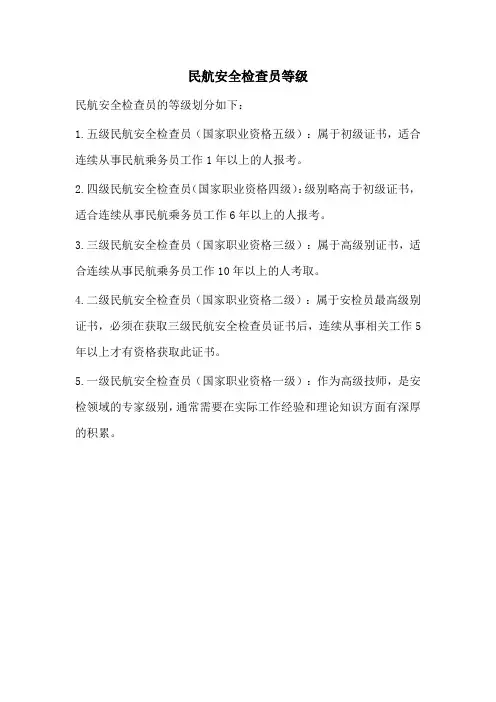 民航安全检查员等级

民航安全检查员的等级划分如下：

1.五级民航安全检查员（国家职业资格五级）：属于初级证书，适合连续从事民航乘务员工作1年以上的人报考。

2.四级民航安全检查员(国家职业资格四级)：级别略高于初级证书，适合连续从事民航乘务员工作6年以上的人报考。

3.三级民航安全检查员（国家职业资格三级）：属于高级别证书，适合连续从事民航乘务员工作10年以上的人考取。

4.二级民航安全检查员（国家职业资格二级）：属于安检员最高级别证书，必须在获取三级民航安全检查员证书后，连续从事相关工作5年以上才有资格获取此证书。

5.一级民航安全检查员（国家职业资格一级）：作为高级技师，是安检领域的专家级别，通常需要在实际工作经验和理论知识方面有深厚的积累。